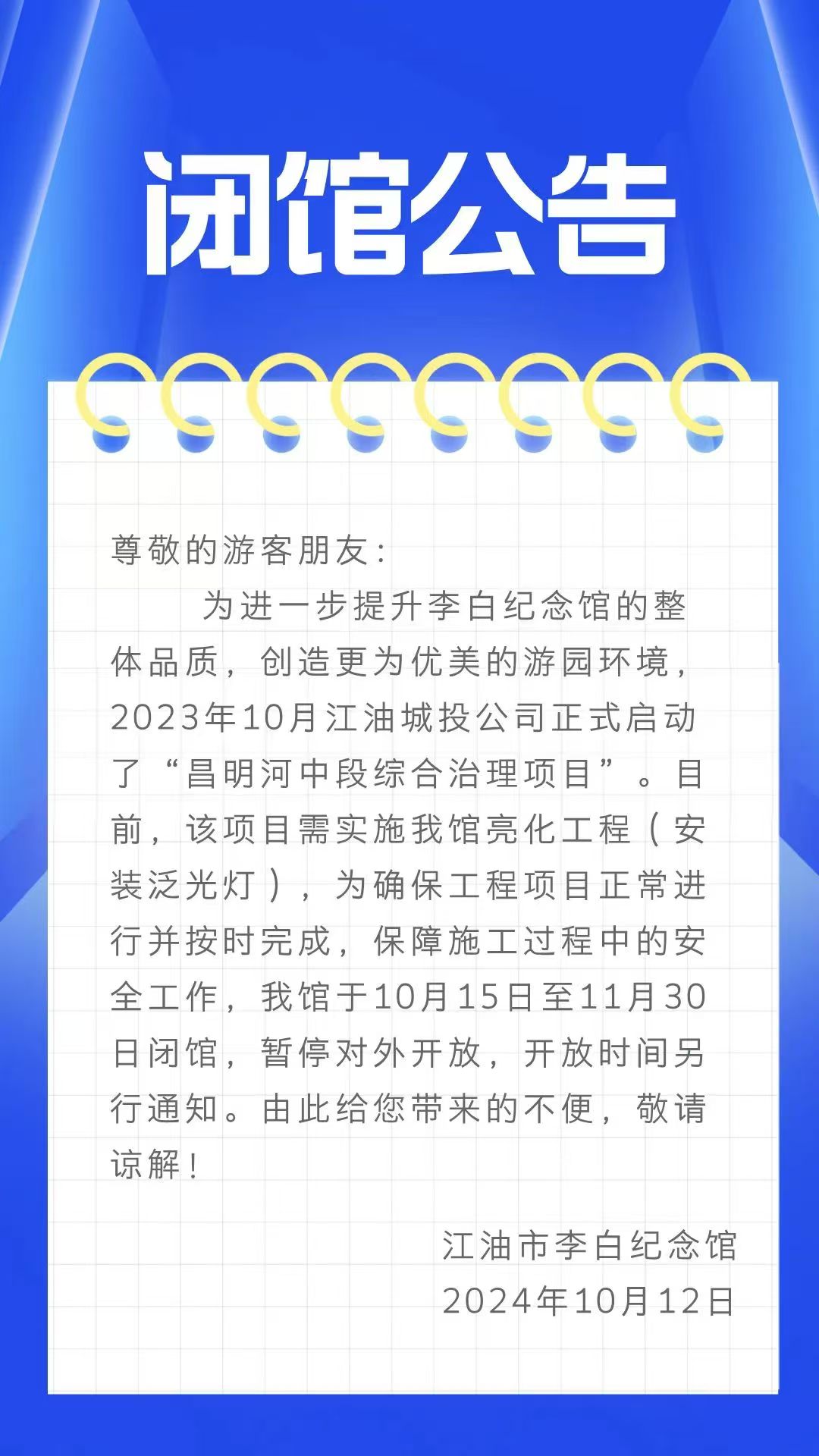 闭馆公告

尊敬的游客朋友：

为进一步提升李白纪念馆的整体品质，创造更为优美的游园环境，2023年10月江油城投公司正式启动了“昌明河中段综合治理项目”。目前，该项目需实施我馆亮化工程（安装泛光灯），为确保工程项目正常进行并按时完成，保障施工过程中的安全工作，我馆于10月15日至11月30日闭馆，暂停对外开放，开放时间另行通知。由此给您带来的不便，敬请谅解！

江油市李白纪念馆
2024年10月12日